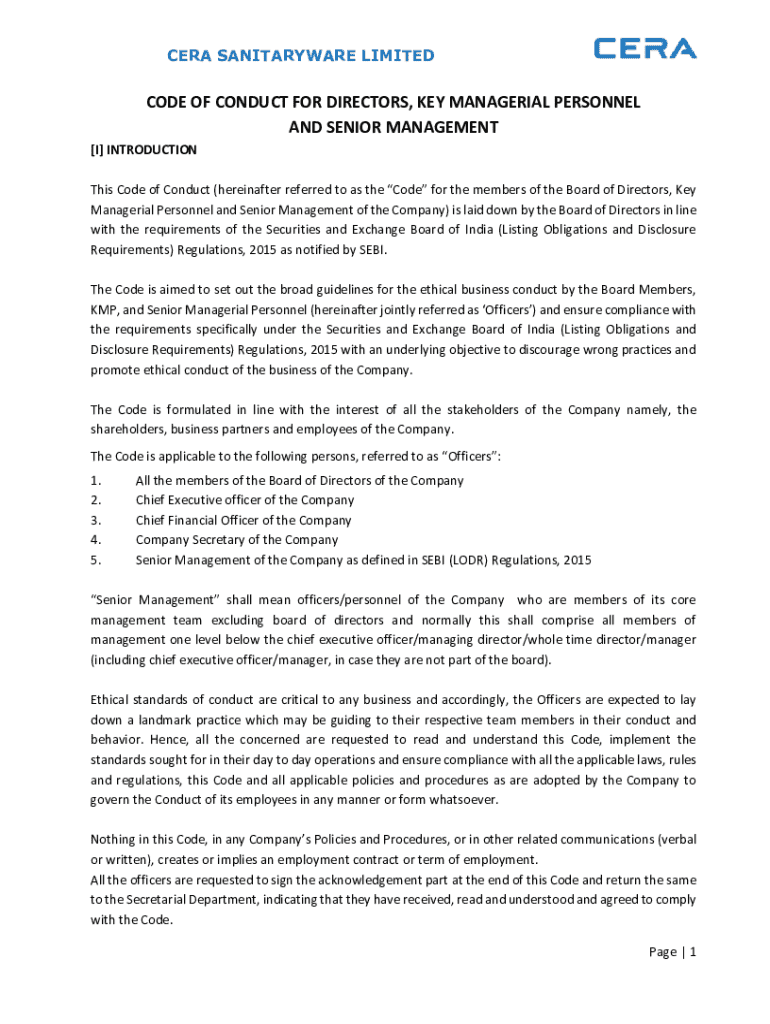 CERA SANITARYWARE LIMITED

CERA

CODE OF CONDUCT FOR DIRECTORS, KEY MANAGERIAL PERSONNEL AND SENIOR MANAGEMENT

[I] INTRODUCTION

This Code of Conduct (hereinafter referred to as the "Code" for the members of the Board of Directors, Key Managerial Personnel and Senior Management of the Company) is laid down by the Board of Directors in line with the requirements of the Securities and Exchange Board of India (Listing Obligations and Disclosure Requirements) Regulations, 2015 as notified by SEBI.

The Code is aimed to set out the broad guidelines for the ethical business conduct by the Board Members, KMP, and Senior Managerial Personnel (hereinafter jointly referred as 'Officers') and ensure compliance with the requirements specifically under the Securities and Exchange Board of India (Listing Obligations and Disclosure Requirements) Regulations, 2015 with an underlying objective to discourage wrong practices and promote ethical conduct of the business of the Company.

The Code is formulated in line with the interest of all the stakeholders of the Company namely, the shareholders, business partners and employees of the Company.

The Code is applicable to the following persons, referred to as "Officers":

1. All the members of the Board of Directors of the Company
2. Chief Executive officer of the Company
3. Chief Financial Officer of the Company
4. Company Secretary of the Company
5. Senior Management of the Company as defined in SEBI (LODR) Regulations, 2015

"Senior Management" shall mean officers/personnel of the Company who are members of its core management team excluding board of directors and normally this shall comprise all members of management one level below the chief executive officer/managing director/whole time director/manager (including chief executive officer/manager, in case they are not part of the board).

Ethical standards of conduct are critical to any business and accordingly, the Officers are expected to lay down a landmark practice which may be guiding to their respective team members in their conduct and behavior. Hence, all the concerned are requested to read and understand this Code, implement the standards sought for in their day to day operations and ensure compliance with all the applicable laws, rules and regulations, this Code and all applicable policies and procedures as are adopted by the Company to govern the Conduct of its employees in any manner or form whatsoever.

Nothing in this Code, in any Company's Policies and Procedures, or in other related communications (verbal or written), creates or implies an employment contract or term of employment.
All the officers are requested to sign the acknowledgement part at the end of this Code and return the same to the Secretarial Department, indicating that they have received, read and understood and agreed to comply with the Code.

Page | 1